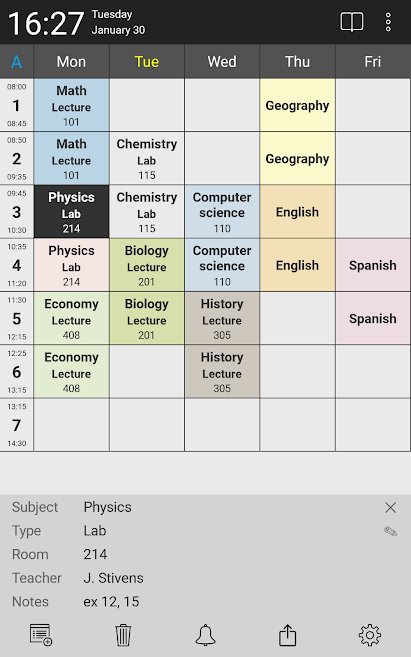 16:27 Tuesday January 30

| A | Mon | Tue | Wed | Thu | Fri |
|---|---|---|---|---|---|
| 08:00 1 08:45 | Math Lecture 101 | | | Geography | |
| 08:50 2 09:35 | Math Lecture 101 | Chemistry Lab 115 | | Geography | |
| 09:45 3 10:30 | Physics Lab 214 | Chemistry Lab 115 | Computer science 110 | English | |
| 10:35 4 11:20 | Physics Lab 214 | Biology Lecture 201 | Computer science 110 | English | Spanish |
| 11:30 5 12:15 | Economy Lecture 408 | Biology Lecture 201 | History Lecture 305 | | Spanish |
| 12:25 6 13:15 | Economy Lecture 408 | | History Lecture 305 | | |
| 13:15 7 14:30 | | | | | |

Subject Physics
Type Lab
Room 214
Teacher J. Stivens
Notes ex 12, 15